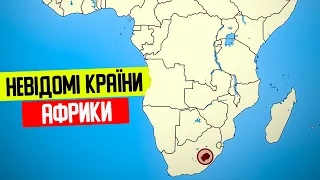 НЕВІДОМІ КРАЇНИ
АФРИКИ